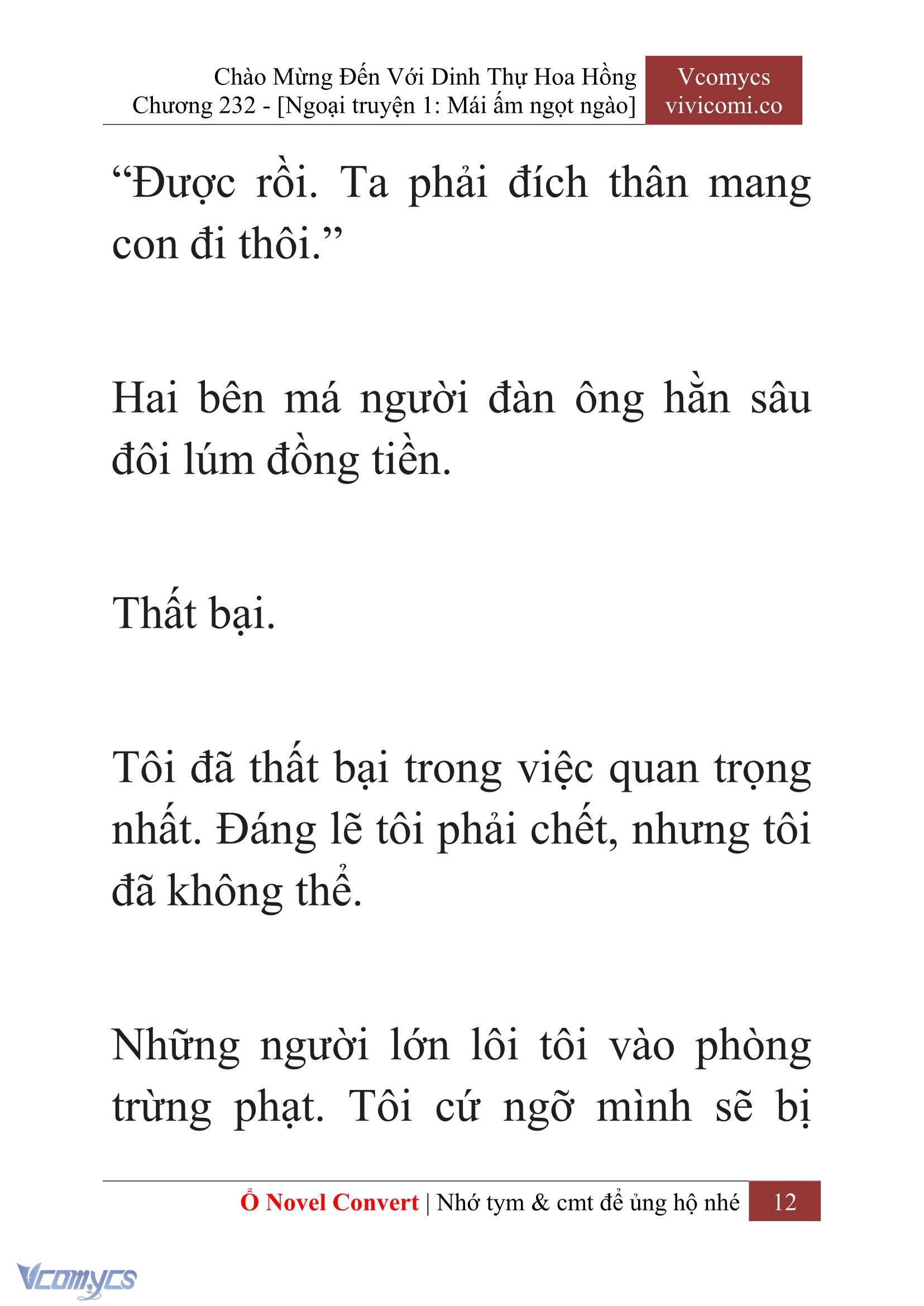 Chào Mừng Đến Với Dinh Thự Hoa Hồng
Chương 232 - [Ngoại truyện 1: Mái ấm ngọt ngào]

Vcomycs
vivicomi.co

“Được rồi. Ta phải đích thân mang con đi thôi.”

Hai bên má người đàn ông hằn sâu đôi lúm đồng tiền.

Thất bại.

Tôi đã thất bại trong việc quan trọng nhất. Đáng lẽ tôi phải chết, nhưng tôi đã không thể.

Những người lớn lôi tôi vào phòng trừng phạt. Tôi cứ ngỡ mình sẽ bị

Ổ Novel Convert | Nhớ tym & cmt để ủng hộ nhé 12

Vcomycs